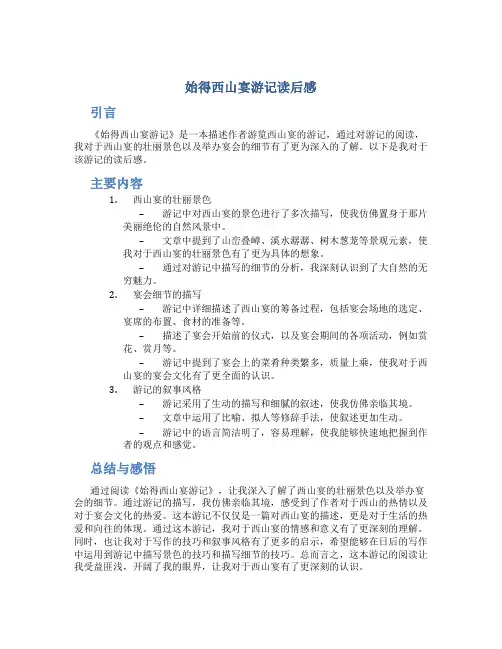 始得西山宴游记读后感

引言

《始得西山宴游记》是一本描述作者游览西山宴的游记，通过对游记的阅读，我对于西山宴的壮丽景色以及举办宴会的细节有了更为深入的了解。以下是我对于该游记的读后感。

主要内容

1. 西山宴的壮丽景色

– 游记中对西山宴的景色进行了多次描写，使我仿佛置身于那片美丽绝伦的自然风景中。

– 文章中提到了山峦叠嶂、溪水潺潺、树木葱茏等景观元素，使我对于西山宴的壮丽景色有了更为具体的想象。

– 通过对游记中描写的细节的分析，我深刻认识到了大自然的无穷魅力。

2. 宴会细节的描写

– 游记中详细描述了西山宴的筹备过程，包括宴会场地的选定、宴席的布置、食材的准备等。

– 描述了宴会开始前的仪式，以及宴会期间的各项活动，例如赏花、赏月等。

– 游记中提到了宴会上的菜肴种类繁多，质量上乘，使我对于西山宴的宴会文化有了更全面的认识。

3. 游记的叙事风格

– 游记采用了生动的描写和细腻的叙述，使我仿佛亲临其境。

– 文章中运用了比喻、拟人等修辞手法，使叙述更加生动。

– 游记中的语言简洁明了，容易理解，使我能够快速地把握到作者的观点和感觉。

总结与感悟

通过阅读《始得西山宴游记》，让我深入了解了西山宴的壮丽景色以及举办宴会的细节。通过游记的描写，我仿佛亲临其境，感受到了作者对于西山的热情以及对于宴会文化的热爱。这本游记不仅仅是一篇对西山宴的描述，更是对于生活的热爱和向往的体现。通过这本游记，我对于西山宴的情感和意义有了更深刻的理解。同时，也让我对于写作的技巧和叙事风格有了更多的启示，希望能够在日后的写作中运用到游记中描写景色的技巧和描写细节的技巧。总而言之，这本游记的阅读让我受益匪浅，开阔了我的眼界，让我对于西山宴有了更深刻的认识。